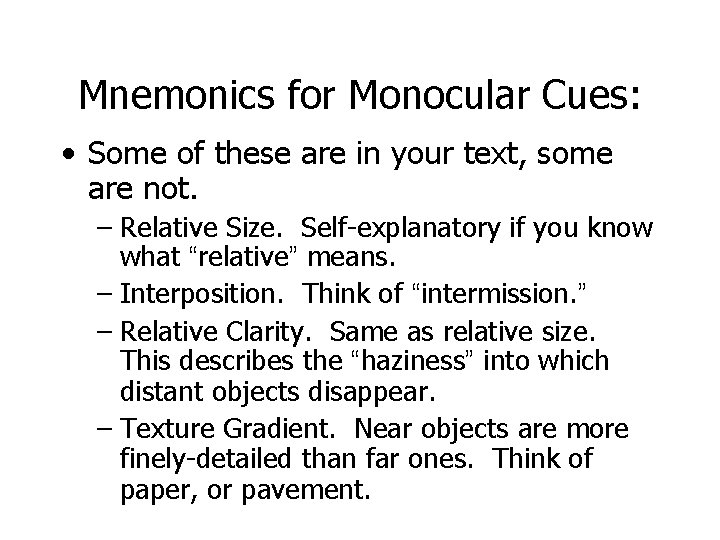 Mnemonics for Monocular Cues:

• Some of these are in your text, some are not.

– Relative Size.  Self-explanatory if you know what “relative” means.

– Interposition.  Think of “intermission.”

– Relative Clarity.  Same as relative size.  This describes the “haziness” into which distant objects disappear.

– Texture Gradient.  Near objects are more finely-detailed than far ones.  Think of paper, or pavement.